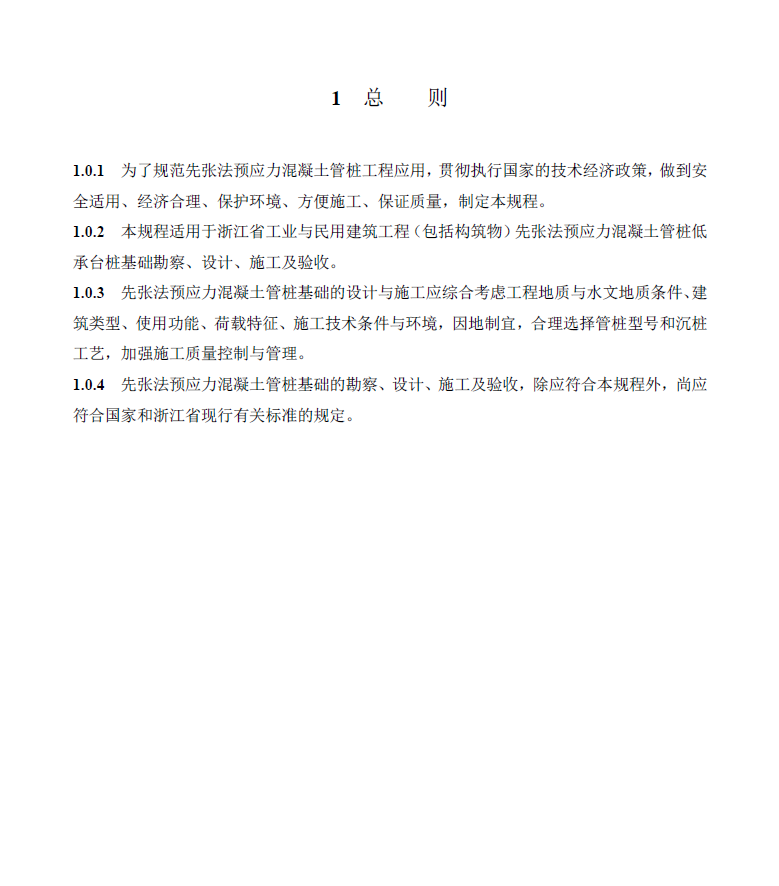 1　总　　则

1.0.1　为了规范先张法预应力混凝土管桩工程应用，贯彻执行国家的技术经济政策，做到安全适用、经济合理、保护环境、方便施工、保证质量，制定本规程。

1.0.2　本规程适用于浙江省工业与民用建筑工程（包括构筑物）先张法预应力混凝土管桩低承台桩基础勘察、设计、施工及验收。

1.0.3　先张法预应力混凝土管桩基础的设计与施工应综合考虑工程地质与水文地质条件、建筑类型、使用功能、荷载特征、施工技术条件与环境，因地制宜，合理选择管桩型号和沉桩工艺，加强施工质量控制与管理。

1.0.4　先张法预应力混凝土管桩基础的勘察、设计、施工及验收，除应符合本规程外，尚应符合国家和浙江省现行有关标准的规定。